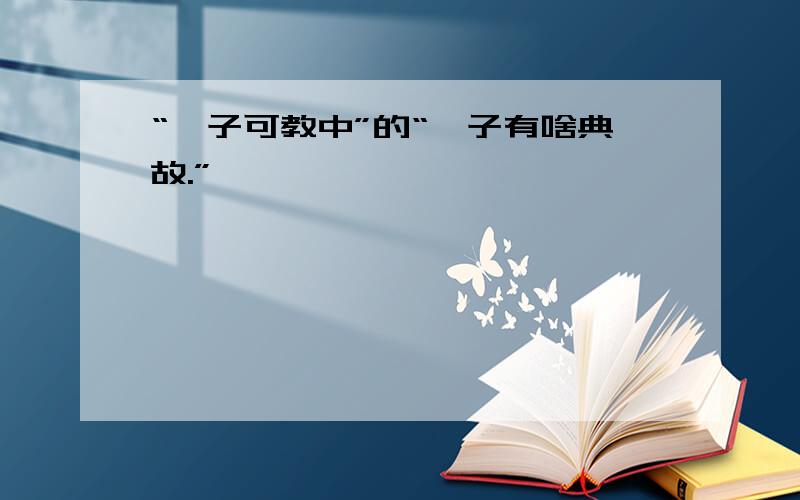 “ 子可教中”的“ 子有啥典故.”